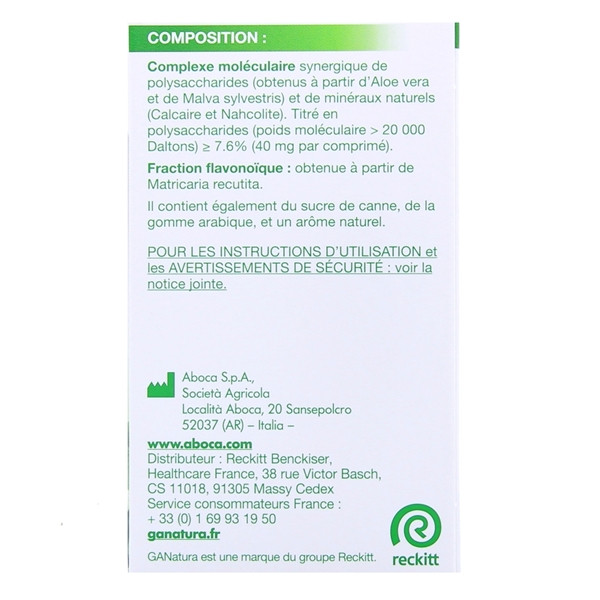 COMPOSITION :

Complexe moléculaire synergique de polysaccharides (obtenus à partir d'Aloe vera et de Malva sylvestris) et de minéraux naturels (Calcaire et Nahcolite). Titré en polysaccharides (poids moléculaire > 20 000 Daltons) ≥ 7.6% (40 mg par comprimé).

Fraction flavonoïque : obtenue à partir de Matricaria recutita.

Il contient également du sucre de canne, de la gomme arabique, et un arôme naturel.

POUR LES INSTRUCTIONS D'UTILISATION et les AVERTISSEMENTS DE SÉCURITÉ : voir la notice jointe.

Aboca S.p.A.,
Società Agricola
Località Aboca, 20 Sansepolcro
52037 (AR) – Italia –

www.aboca.com
Distributeur : Reckitt Benckiser, Healthcare France, 38 rue Victor Basch, CS 11018, 91305 Massy Cedex
Service consommateurs France :
+ 33 (0) 1 69 93 19 50
ganatura.fr

GANatura est une marque du groupe Reckitt.

reckitt